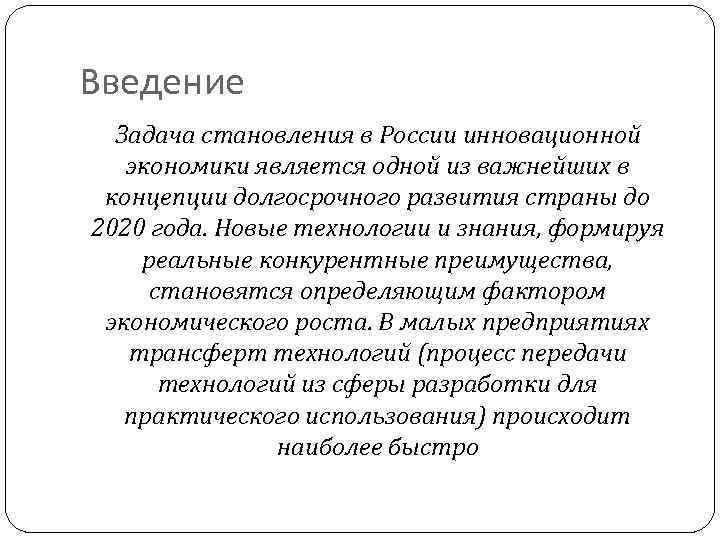 Введение

Задача становления в России инновационной экономики является одной из важнейших в концепции долгосрочного развития страны до 2020 года. Новые технологии и знания, формируя реальные конкурентные преимущества, становятся определяющим фактором экономического роста. В малых предприятиях трансферт технологий (процесс передачи технологий из сферы разработки для практического использования) происходит наиболее быстро